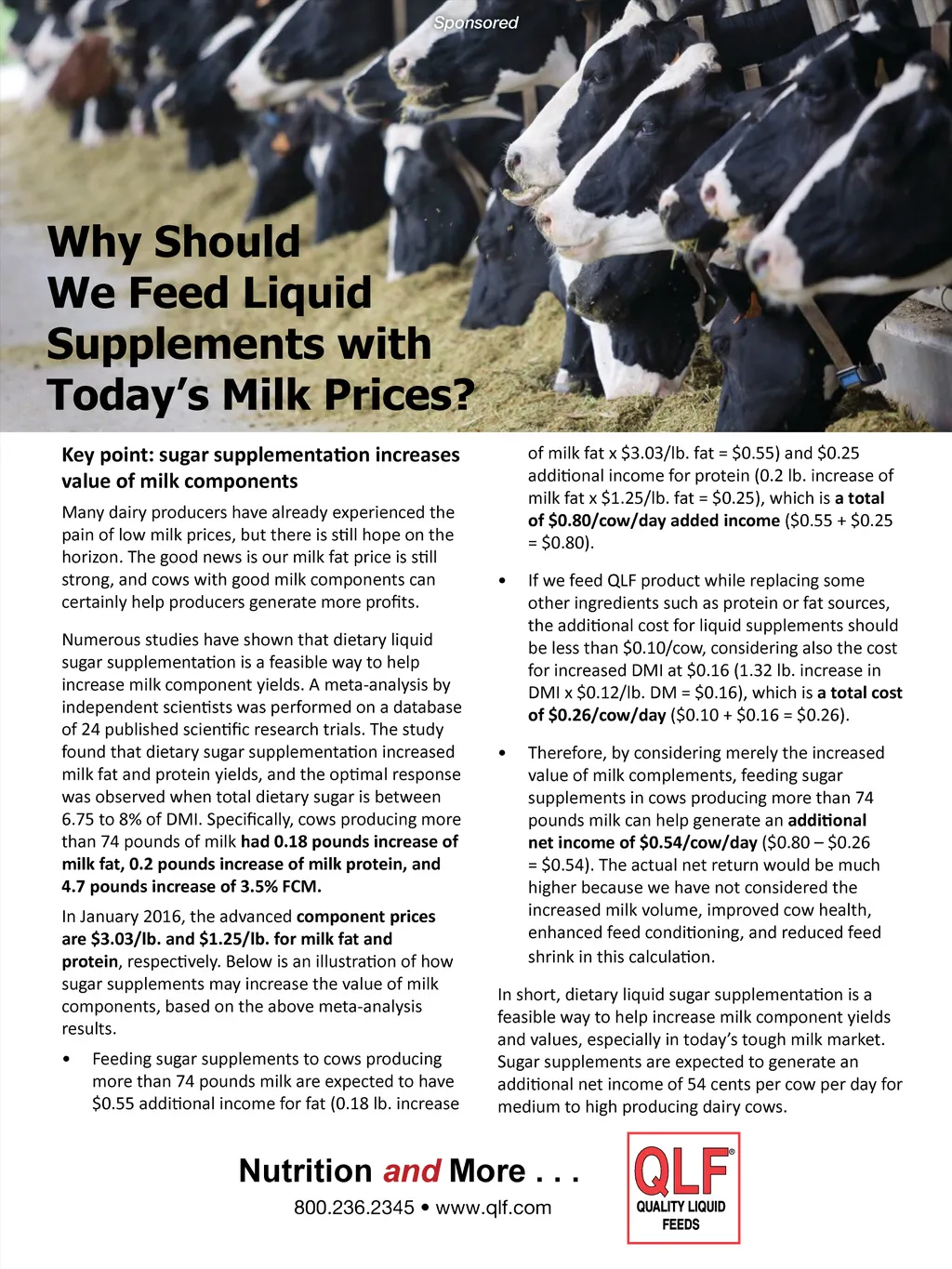 Sponsored

Why Should We Feed Liquid Supplements with Today's Milk Prices?

Key point: sugar supplementation increases value of milk components

Many dairy producers have already experienced the pain of low milk prices, but there is still hope on the horizon. The good news is our milk fat price is still strong, and cows with good milk components can certainly help producers generate more profits.

Numerous studies have shown that dietary liquid sugar supplementation is a feasible way to help increase milk component yields. A meta-analysis by independent scientists was performed on a database of 24 published scientific research trials. The study found that dietary sugar supplementation increased milk fat and protein yields, and the optimal response was observed when total dietary sugar is between 6.75 to 8% of DMI. Specifically, cows producing more than 74 pounds of milk had 0.18 pounds increase of milk fat, 0.2 pounds increase of milk protein, and 4.7 pounds increase of 3.5% FCM.

In January 2016, the advanced component prices are \$3.03/lb. and \$1.25/lb. for milk fat and protein, respectively. Below is an illustration of how sugar supplements may increase the value of milk components, based on the above meta-analysis results.

• Feeding sugar supplements to cows producing more than 74 pounds milk are expected to have \$0.55 additional income for fat (0.18 lb. increase of milk fat x \$3.03/lb. fat = \$0.55) and \$0.25 additional income for protein (0.2 lb. increase of milk fat x \$1.25/lb. fat = \$0.25), which is a total of \$0.80/cow/day added income (\$0.55 + \$0.25 = \$0.80).

• If we feed QLF product while replacing some other ingredients such as protein or fat sources, the additional cost for liquid supplements should be less than \$0.10/cow, considering also the cost for increased DMI at \$0.16 (1.32 lb. increase in DMI x \$0.12/lb. DM = \$0.16), which is a total cost of \$0.26/cow/day (\$0.10 + \$0.16 = \$0.26).

• Therefore, by considering merely the increased value of milk complements, feeding sugar supplements in cows producing more than 74 pounds milk can help generate an additional net income of \$0.54/cow/day (\$0.80 – \$0.26 = \$0.54). The actual net return would be much higher because we have not considered the increased milk volume, improved cow health, enhanced feed conditioning, and reduced feed shrink in this calculation.

In short, dietary liquid sugar supplementation is a feasible way to help increase milk component yields and values, especially in today's tough milk market. Sugar supplements are expected to generate an additional net income of 54 cents per cow per day for medium to high producing dairy cows.

Nutrition and More . . .
800.236.2345 • www.qlf.com

QLF®
QUALITY LIQUID FEEDS